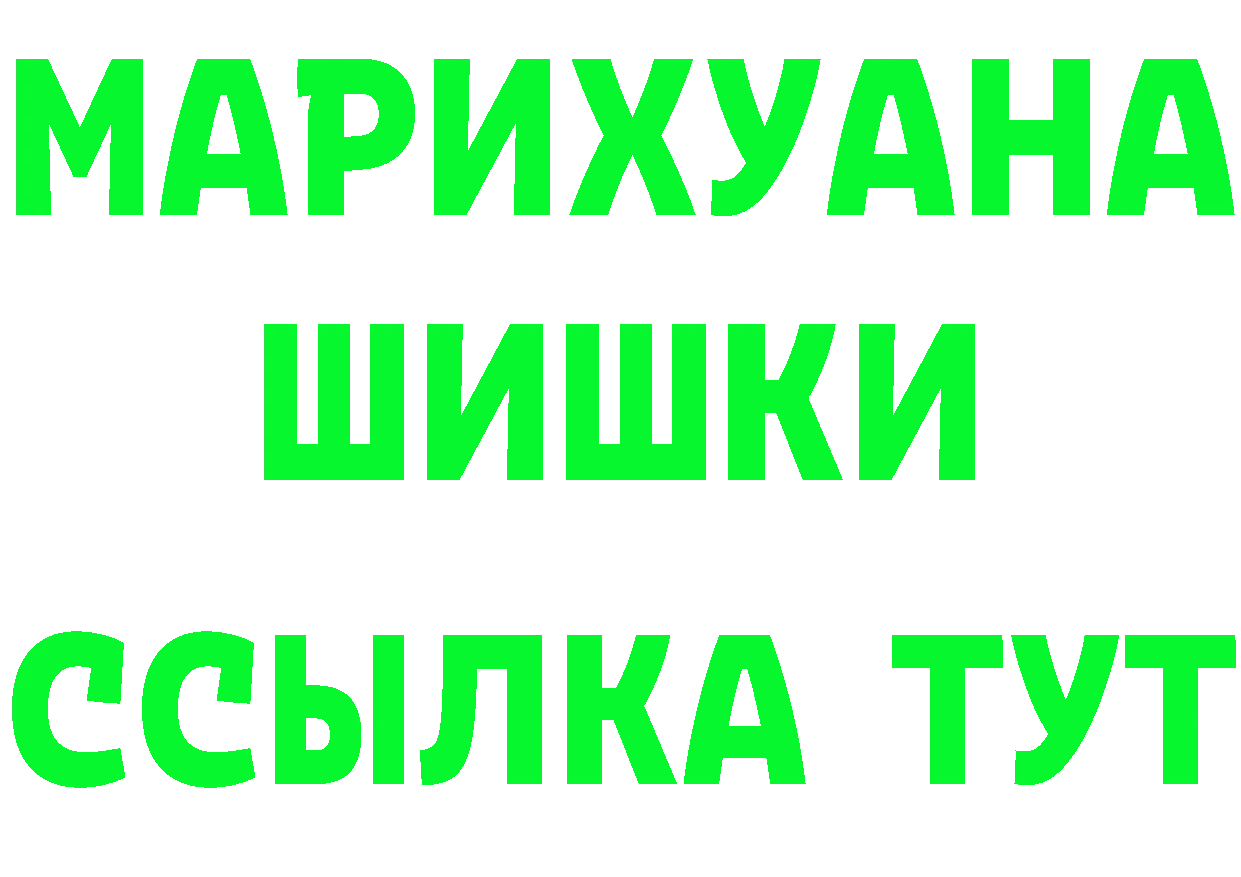 МАРИХУАНА
ШИШКИ
ССЫЛКА ТУТ